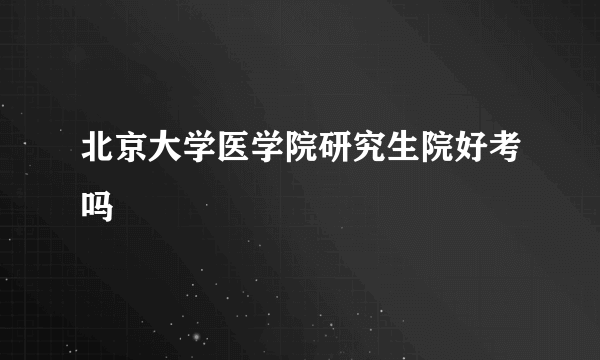 北京大学医学院研究生院好考吗